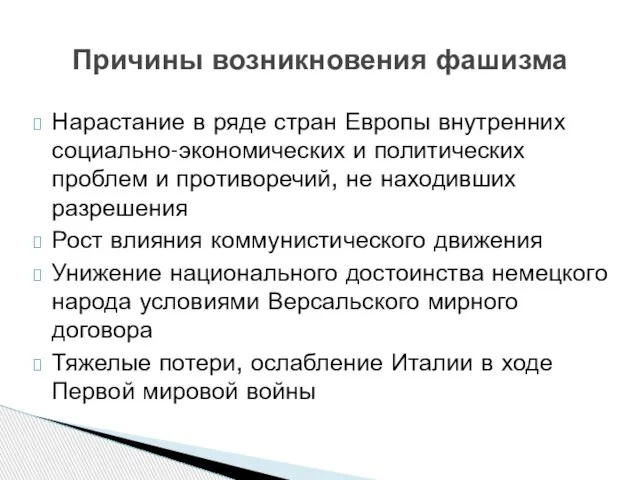 Причины возникновения фашизма

Нарастание в ряде стран Европы внутренних социально-экономических и политических проблем и противоречий, не находивших разрешения

Рост влияния коммунистического движения

Унижение национального достоинства немецкого народа условиями Версальского мирного договора

Тяжелые потери, ослабление Италии в ходе Первой мировой войны